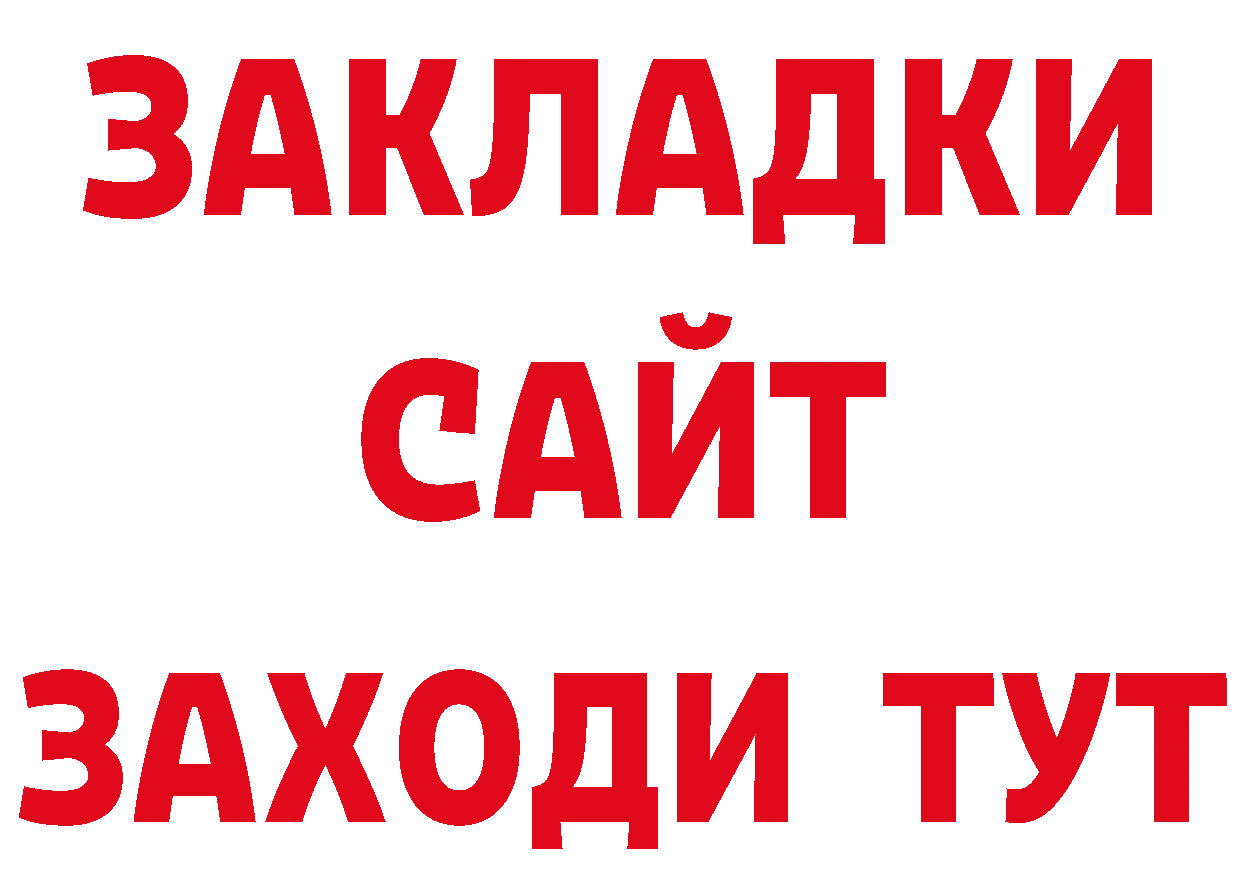 ЗАКЛАДКИ
САЙТ
ЗАХОДИ ТУТ